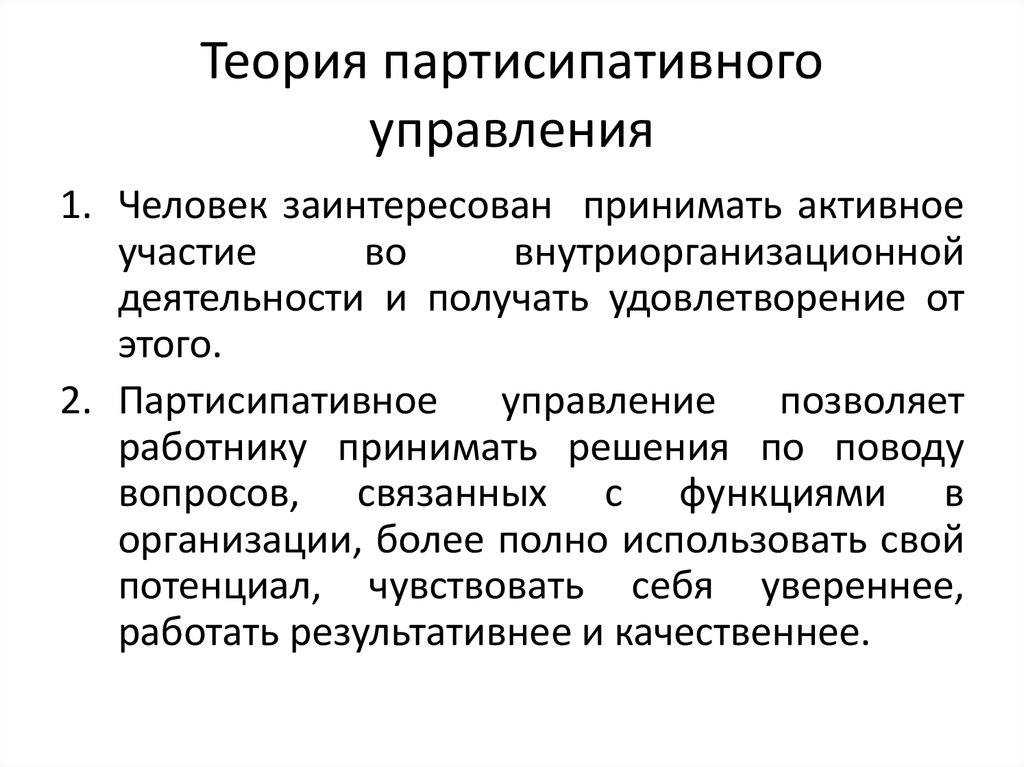 Теория партисипативного управления

1. Человек заинтересован принимать активное участие во внутриорганизационной деятельности и получать удовлетворение от этого.
2. Партисипативное управление позволяет работнику принимать решения по поводу вопросов, связанных с функциями в организации, более полно использовать свой потенциал, чувствовать себя увереннее, работать результативнее и качественнее.